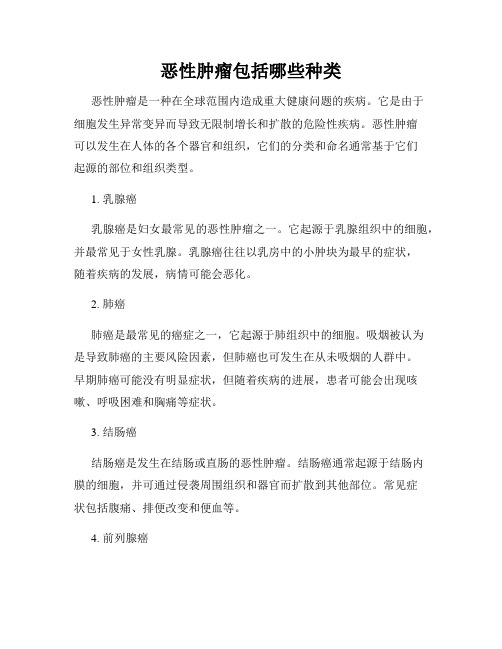 恶性肿瘤包括哪些种类

恶性肿瘤是一种在全球范围内造成重大健康问题的疾病。它是由于细胞发生异常变异而导致无限制增长和扩散的危险性疾病。恶性肿瘤可以发生在人体的各个器官和组织，它们的分类和命名通常基于它们起源的部位和组织类型。

1. 乳腺癌

乳腺癌是妇女最常见的恶性肿瘤之一。它起源于乳腺组织中的细胞，并最常见于女性乳腺。乳腺癌往往以乳房中的小肿块为最早的症状，随着疾病的发展，病情可能会恶化。

2. 肺癌

肺癌是最常见的癌症之一，它起源于肺组织中的细胞。吸烟被认为是导致肺癌的主要风险因素，但肺癌也可发生在从未吸烟的人群中。早期肺癌可能没有明显症状，但随着疾病的进展，患者可能会出现咳嗽、呼吸困难和胸痛等症状。

3. 结肠癌

结肠癌是发生在结肠或直肠的恶性肿瘤。结肠癌通常起源于结肠内膜的细胞，并可通过侵袭周围组织和器官而扩散到其他部位。常见症状包括腹痛、排便改变和便血等。

4. 前列腺癌